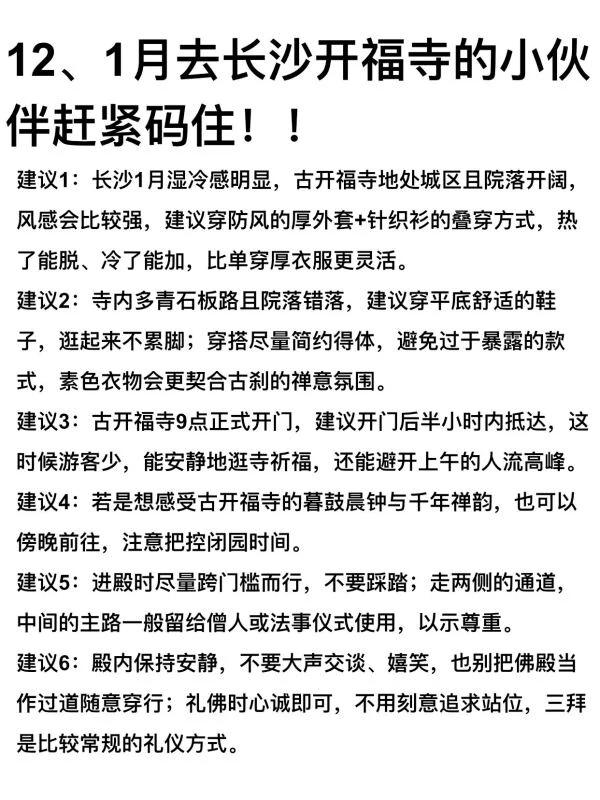 12、1月去长沙开福寺的小伙伴赶紧码住！！

建议1：长沙1月湿冷感明显，古开福寺地处城区且院落开阔，风感会比较强，建议穿防风的厚外套+针织衫的叠穿方式，热了能脱、冷了能加，比单穿厚衣服更灵活。

建议2：寺内多青石板路且院落错落，建议穿平底舒适的鞋子，逛起来不累脚；穿搭尽量简约得体，避免过于暴露的款式，素色衣物会更契合古刹的禅意氛围。

建议3：古开福寺9点正式开门，建议开门后半小时内抵达，这时候游客少，能安静地逛寺祈福，还能避开上午的人流高峰。

建议4：若是想感受古开福寺的暮鼓晨钟与千年禅韵，也可以傍晚前往，注意把控闭园时间。

建议5：进殿时尽量跨门槛而行，不要踩踏；走两侧的通道，中间的主路一般留给僧人或法事仪式使用，以示尊重。

建议6：殿内保持安静，不要大声交谈、嬉笑，也别把佛殿当作过道随意穿行；礼佛时心诚即可，不用刻意追求站位，三拜是比较常规的礼仪方式。